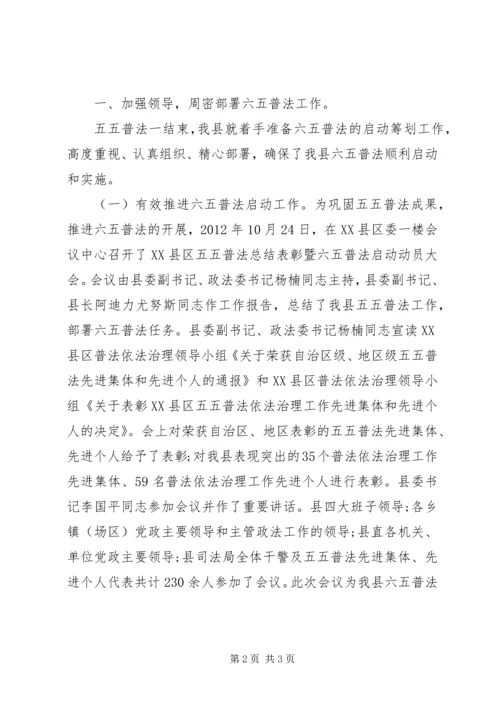 一、加强领导，周密部署六五普法工作。

五五普法一结束，我县就着手准备六五普法的启动筹划工作，高度重视、认真组织、精心部署，确保了我县六五普法顺利启动和实施。

（一）有效推进六五普法启动工作。为巩固五五普法成果，推进六五普法的开展，2012年10月24日，在XX县区委一楼会议中心召开了XX县区五五普法总结表彰暨六五普法启动动员大会。会议由县委副书记、政法委书记杨楠同志主持，县委副书记、县长阿迪力尤努斯同志作工作报告，总结了我县五五普法工作，部署六五普法任务。县委副书记、政法委书记杨楠同志宣读XX县区普法依法治理领导小组《关于荣获自治区级、地区级五五普法先进集体和先进个人的通报》和XX县区普法依法治理领导小组《关于表彰XX县区五五普法依法治理工作先进集体和先进个人的决定》。会上对荣获自治区、地区表彰的五五普法先进集体、先进个人给予了表彰；对我县表现突出的35个普法依法治理工作先进集体、59名普法依法治理工作先进个人进行表彰。县委书记李国平同志参加会议并作了重要讲话。县四大班子领导；各乡镇（场区）党政主要领导和主管政法工作的领导；县直各机关、单位党政主要领导；县司法局全体干警及五五普法先进集体、先进个人代表共计230余人参加了会议。此次会议为我县六五普法

第2页 共3页